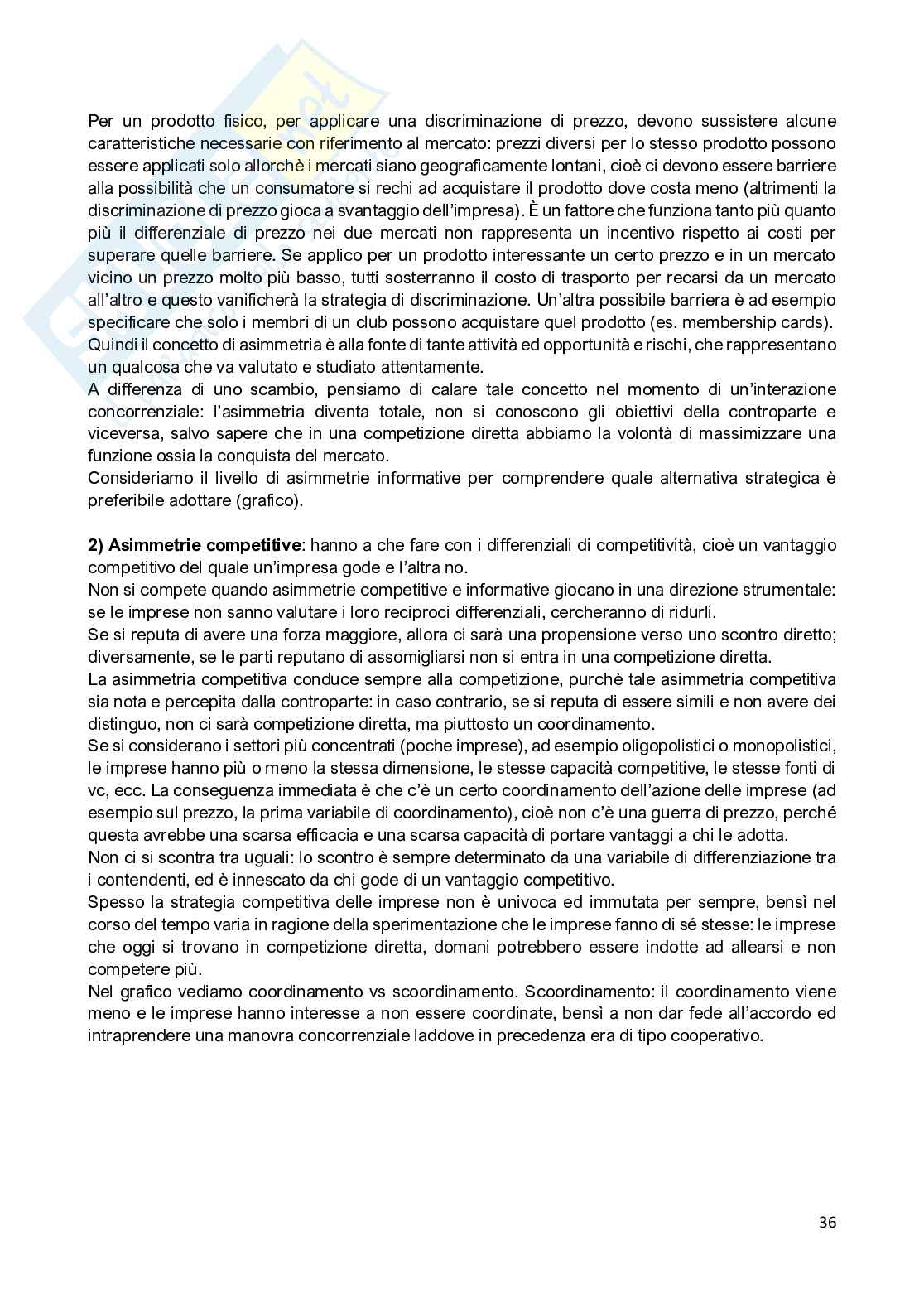 Per un prodotto fisico, per applicare una discriminazione di prezzo, devono sussistere alcune caratteristiche necessarie con riferimento al mercato: prezzi diversi per lo stesso prodotto possono essere applicati solo allorchè i mercati siano geograficamente lontani, cioè ci devono essere barriere alla possibilità che un consumatore si rechi ad acquistare il prodotto dove costa meno (altrimenti la discriminazione di prezzo gioca a svantaggio dell'impresa). È un fattore che funziona tanto più quanto più il differenziale di prezzo nei due mercati non rappresenta un incentivo rispetto ai costi per superare quelle barriere. Se applico per un prodotto interessante un certo prezzo e in un mercato vicino un prezzo molto più basso, tutti sosterranno il costo di trasporto per recarsi da un mercato all'altro e questo vanificherà la strategia di discriminazione. Un'altra possibile barriera è ad esempio specificare che solo i membri di un club possono acquistare quel prodotto (es. membership cards).
Quindi il concetto di asimmetria è alla fonte di tante attività ed opportunità e rischi, che rappresentano un qualcosa che va valutato e studiato attentamente.
A differenza di uno scambio, pensiamo di calare tale concetto nel momento di un'interazione concorrenziale: l'asimmetria diventa totale, non si conoscono gli obiettivi della controparte e viceversa, salvo sapere che in una competizione diretta abbiamo la volontà di massimizzare una funzione ossia la conquista del mercato.
Consideriamo il livello di asimmetrie informative per comprendere quale alternativa strategica è preferibile adottare (grafico).

2) Asimmetrie competitive: hanno a che fare con i differenziali di competitività, cioè un vantaggio competitivo del quale un'impresa gode e l'altra no.
Non si compete quando asimmetrie competitive e informative giocano in una direzione strumentale: se le imprese non sanno valutare i loro reciproci differenziali, cercheranno di ridurli.
Se si reputa di avere una forza maggiore, allora ci sarà una propensione verso uno scontro diretto; diversamente, se le parti reputano di assomigliarsi non si entra in una competizione diretta.
La asimmetria competitiva conduce sempre alla competizione, purchè tale asimmetria competitiva sia nota e percepita dalla controparte: in caso contrario, se si reputa di essere simili e non avere dei distinguo, non ci sarà competizione diretta, ma piuttosto un coordinamento.
Se si considerano i settori più concentrati (poche imprese), ad esempio oligopolistici o monopolistici, le imprese hanno più o meno la stessa dimensione, le stesse capacità competitive, le stesse fonti di vc, ecc. La conseguenza immediata è che c'è un certo coordinamento dell'azione delle imprese (ad esempio sul prezzo, la prima variabile di coordinamento), cioè non c'è una guerra di prezzo, perché questa avrebbe una scarsa efficacia e una scarsa capacità di portare vantaggi a chi le adotta.
Non ci si scontra tra uguali: lo scontro è sempre determinato da una variabile di differenziazione tra i contendenti, ed è innescato da chi gode di un vantaggio competitivo.
Spesso la strategia competitiva delle imprese non è univoca ed immutata per sempre, bensì nel corso del tempo varia in ragione della sperimentazione che le imprese fanno di sé stesse: le imprese che oggi si trovano in competizione diretta, domani potrebbero essere indotte ad allearsi e non competere più.
Nel grafico vediamo coordinamento vs scoordinamento. Scoordinamento: il coordinamento viene meno e le imprese hanno interesse a non essere coordinate, bensì a non dar fede all'accordo ed intraprendere una manovra concorrenziale laddove in precedenza era di tipo cooperativo.

36